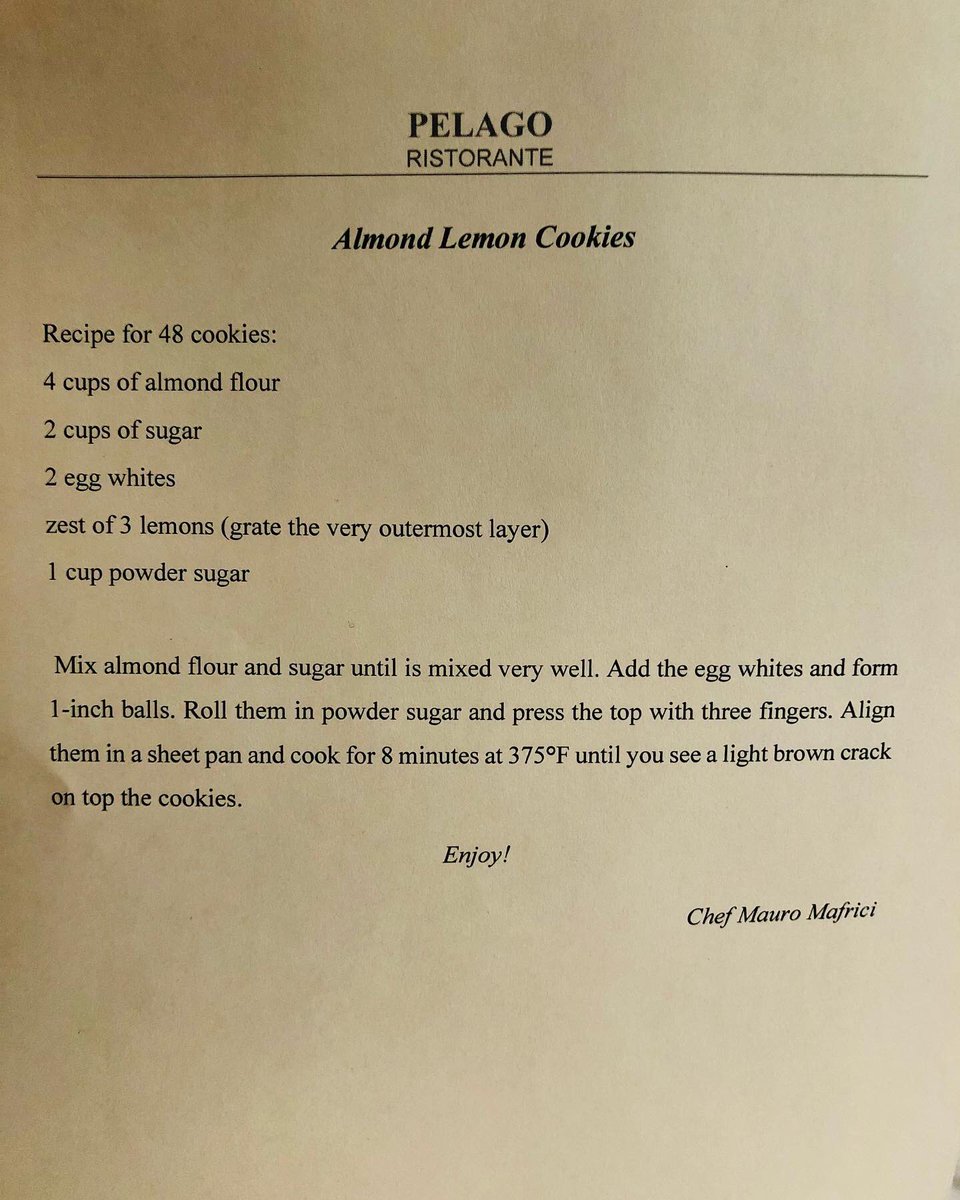 PELAGO
RISTORANTE

Almond Lemon Cookies

Recipe for 48 cookies:
4 cups of almond flour
2 cups of sugar
2 egg whites
zest of 3 lemons (grate the very outermost layer)
1 cup powder sugar

Mix almond flour and sugar until is mixed very well. Add the egg whites and form 1-inch balls. Roll them in powder sugar and press the top with three fingers. Align them in a sheet pan and cook for 8 minutes at 375°F until you see a light brown crack on top the cookies.

Enjoy!

Chef Mauro Mafrici